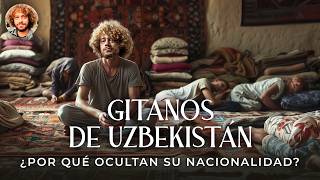 GITANOS DE UZBEKISTÁN
¿POR QUÉ OCULTAN SU NACIONALIDAD?